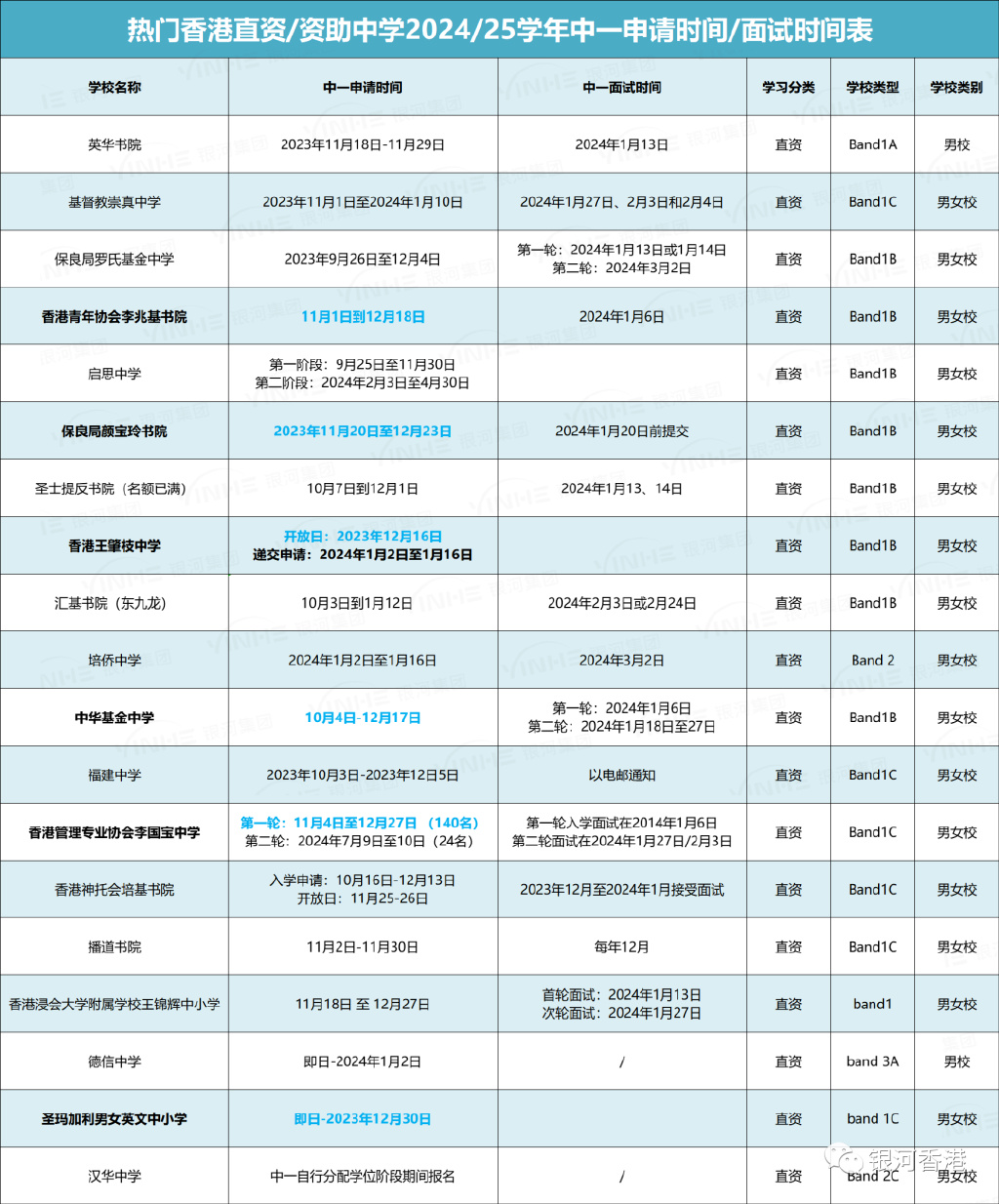 热门香港直资/资助中学2024/25学年中一申请时间/面试时间表

| 学校名称 | 中一申请时间 | 中一面试时间 | 学习分类 | 学校类型 | 学校类别 |
|---|---|---|---|---|---|
| 英华书院 | 2023年11月18日-11月29日 | 2024年1月13日 | 直资 | Band1A | 男校 |
| 基督教崇真中学 | 2023年11月1日至2024年1月10日 | 2024年1月27日、2月3日和2月4日 | 直资 | Band1C | 男女校 |
| 保良局罗氏基金中学 | 2023年9月26日至12月4日 | 第一轮：2024年1月13日或1月14日 第二轮：2024年3月2日 | 直资 | Band1B | 男女校 |
| 香港青年协会李兆基书院 | 11月1日到12月18日 | 2024年1月6日 | 直资 | Band1B | 男女校 |
| 启思中学 | 第一阶段：9月25日至11月30日 第二阶段：2024年2月3日至4月30日 | | 直资 | Band1B | 男女校 |
| 保良局颜宝玲书院 | 2023年11月20日至12月23日 | 2024年1月20日前提交 | 直资 | Band1B | 男女校 |
| 圣士提反书院（名额已满） | 10月7日到12月1日 | 2024年1月13、14日 | 直资 | Band1B | 男女校 |
| 香港王肇枝中学 | 开放日：2023年12月16日 递交申请：2024年1月2日至1月16日 | | 直资 | Band1B | 男女校 |
| 汇基书院（东九龙） | 10月3日到1月12日 | 2024年2月3日或2月24日 | 直资 | Band1B | 男女校 |
| 培侨中学 | 2024年1月2日至1月16日 | 2024年3月2日 | 直资 | Band 2 | 男女校 |
| 中华基金中学 | 10月4日-12月17日 | 第一轮：2024年1月6日 第二轮：2024年1月18日至27日 | 直资 | Band1B | 男女校 |
| 福建中学 | 2023年10月3日-2023年12日5日 | 以电邮通知 | 直资 | Band1C | 男女校 |
| 香港管理专业协会李国宝中学 | 第一轮：11月4日至12月27日（140名） 第二轮：2024年7月9日至10日（24名） | 第一轮入学面试在2014年1月6日 第二轮面试在2024年1月27日/2月3日 | 直资 | Band1C | 男女校 |
| 香港神托会培基书院 | 入学申请：10月16日-12月13日 开放日：11月25-26日 | 2023年12月至2024年1月接受面试 | 直资 | Band1C | 男女校 |
| 播道书院 | 11月2日-11月30日 | 每年12月 | 直资 | Band1C | 男女校 |
| 香港浸会大学附属学校王锦辉中小学 | 11月18日 至 12月27日 | 首轮面试：2024年1月13日 次轮面试：2024年1月27日 | 直资 | band1 | 男女校 |
| 德信中学 | 即日-2024年1月2日 | / | 直资 | band 3A | 男校 |
| 圣玛加利男女英文中小学 | 即日-2023年12月30日 | | 直资 | band 1C | 男女校 |
| 汉华中学 | 中一自行分配学位阶段期间报名 | / | 直资 | Band 2C | 男女校 |

银河香港